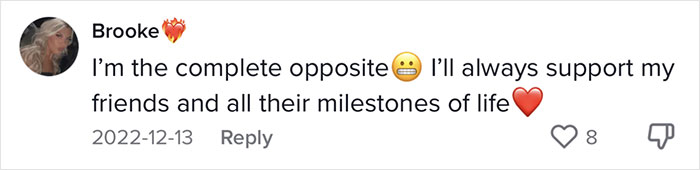 Brooke❤️‍🔥

I'm the complete opposite😬 I'll always support my friends and all their milestones of life❤️

2022-12-13 Reply 8